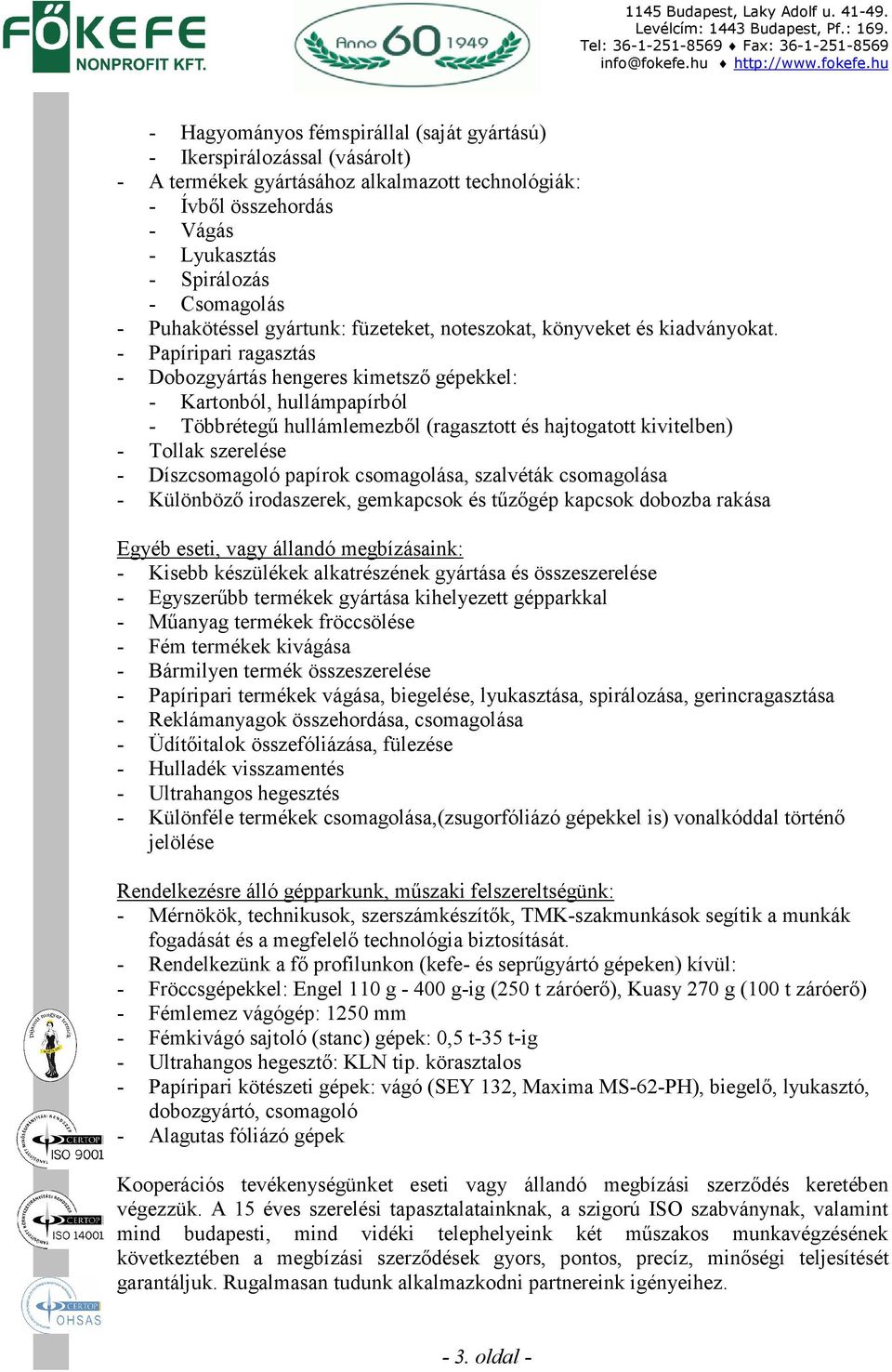 FŐKEFE NONPROFIT KFT.

Anno 60 1949

1145 Budapest, Laky Adolf u. 41-49.
Levélcím: 1443 Budapest, Pf.: 169.
Tel: 36-1-251-8569 ♦ Fax: 36-1-251-8569
info@fokefe.hu ♦ http://www.fokefe.hu

- Hagyományos fémspirállal (saját gyártású)
- Ikerspirálozással (vásárolt)
- A termékek gyártásához alkalmazott technológiák:
- Ívből összehordás
- Vágás
- Lyukasztás
- Spirálozás
- Csomagolás
- Puhakötéssel gyártunk: füzeteket, noteszokat, könyveket és kiadványokat.
- Papíripari ragasztás
- Dobozgyártás hengeres kimetsző gépekkel:
- Kartonból, hullámpapírból
- Többrétegű hullámlemezből (ragasztott és hajtogatott kivitelben)
- Tollak szerelése
- Díszcsomagoló papírok csomagolása, szalvéták csomagolása
- Különböző irodaszerek, gemkapcsok és tűzőgép kapcsok dobozba rakása

Egyéb eseti, vagy állandó megbízásaink:
- Kisebb készülékek alkatrészének gyártása és összeszerelése
- Egyszerűbb termékek gyártása kihelyezett gépparkkal
- Műanyag termékek fröccsölése
- Fém termékek kivágása
- Bármilyen termék összeszerelése
- Papíripari termékek vágása, biegelése, lyukasztása, spirálozása, gerincragasztása
- Reklámanyagok összehordása, csomagolása
- Üdítőitalok összefóliázása, fülezése
- Hulladék visszamentés
- Ultrahangos hegesztés
- Különféle termékek csomagolása,(zsugorfóliázó gépekkel is) vonalkóddal történő jelölése

Rendelkezésre álló gépparkunk, műszaki felszereltségünk:
- Mérnökök, technikusok, szerszámkészítők, TMK-szakmunkások segítik a munkák fogadását és a megfelelő technológia biztosítását.
- Rendelkezünk a fő profilunkon (kefe- és seprűgyártó gépeken) kívül:
- Fröccsgépekkel: Engel 110 g - 400 g-ig (250 t záróerő), Kuasy 270 g (100 t záróerő)
- Fémlemez vágógép: 1250 mm
- Fémkivágó sajtoló (stanc) gépek: 0,5 t-35 t-ig
- Ultrahangos hegesztő: KLN tip. körasztalos
- Papíripari kötészeti gépek: vágó (SEY 132, Maxima MS-62-PH), biegelő, lyukasztó, dobozgyártó, csomagoló
- Alagutas fóliázó gépek

Kooperációs tevékenységünket eseti vagy állandó megbízási szerződés keretében végezzük. A 15 éves szerelési tapasztalatainknak, a szigorú ISO szabványnak, valamint mind budapesti, mind vidéki telephelyeink két műszakos munkavégzésének következtében a megbízási szerződések gyors, pontos, precíz, minőségi teljesítését garantáljuk. Rugalmasan tudunk alkalmazkodni partnereink igényeihez.

CERTOP ISO 9001
CERTOP ISO 14001
CERTOP OHSAS

- 3. oldal -